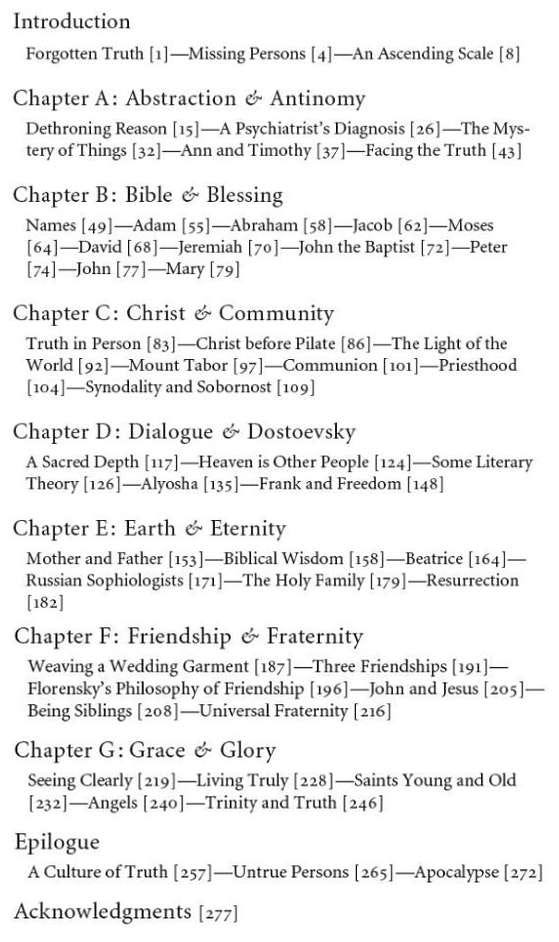 Introduction

Forgotten Truth [1]—Missing Persons [4]—An Ascending Scale [8]

Chapter A: Abstraction & Antinomy

Dethroning Reason [15]—A Psychiatrist's Diagnosis [26]—The Mystery of Things [32]—Ann and Timothy [37]—Facing the Truth [43]

Chapter B: Bible & Blessing

Names [49]—Adam [55]—Abraham [58]—Jacob [62]—Moses [64]—David [68]—Jeremiah [70]—John the Baptist [72]—Peter [74]—John [77]—Mary [79]

Chapter C: Christ & Community

Truth in Person [83]—Christ before Pilate [86]—The Light of the World [92]—Mount Tabor [97]—Communion [101]—Priesthood [104]—Synodality and Sobornost [109]

Chapter D: Dialogue & Dostoevsky

A Sacred Depth [117]—Heaven is Other People [124]—Some Literary Theory [126]—Alyosha [135]—Frank and Freedom [148]

Chapter E: Earth & Eternity

Mother and Father [153]—Biblical Wisdom [158]—Beatrice [164]—Russian Sophiologists [171]—The Holy Family [179]—Resurrection [182]

Chapter F: Friendship & Fraternity

Weaving a Wedding Garment [187]—Three Friendships [191]—Florensky's Philosophy of Friendship [196]—John and Jesus [205]—Being Siblings [208]—Universal Fraternity [216]

Chapter G: Grace & Glory

Seeing Clearly [219]—Living Truly [228]—Saints Young and Old [232]—Angels [240]—Trinity and Truth [246]

Epilogue

A Culture of Truth [257]—Untrue Persons [265]—Apocalypse [272]

Acknowledgments [277]